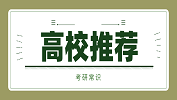 高校推荐

考研常识